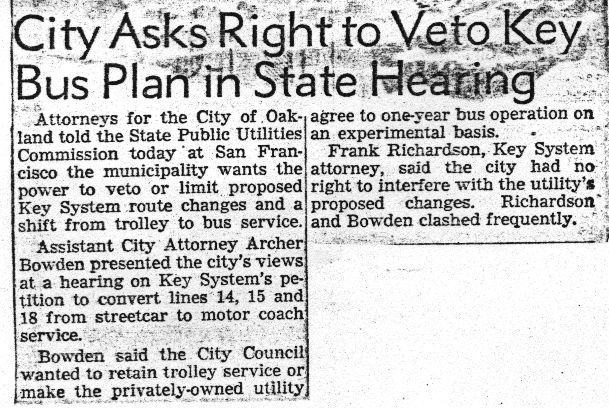 City Asks Right to Veto Key Bus Plan in State Hearing

Attorneys for the City of Oakland told the State Public Utilities Commission today at San Francisco the municipality wants the power to veto or limit proposed Key System route changes and a shift from trolley to bus service.

Assistant City Attorney Archer Bowden presented the city's views at a hearing on Key System's petition to convert lines 14, 15 and 18 from streetcar to motor coach service.

Bowden said the City Council wanted to retain trolley service or make the privately-owned utility agree to one-year bus operation on an experimental basis.

Frank Richardson, Key System attorney, said the city had no right to interfere with the utility's proposed changes. Richardson and Bowden clashed frequently.